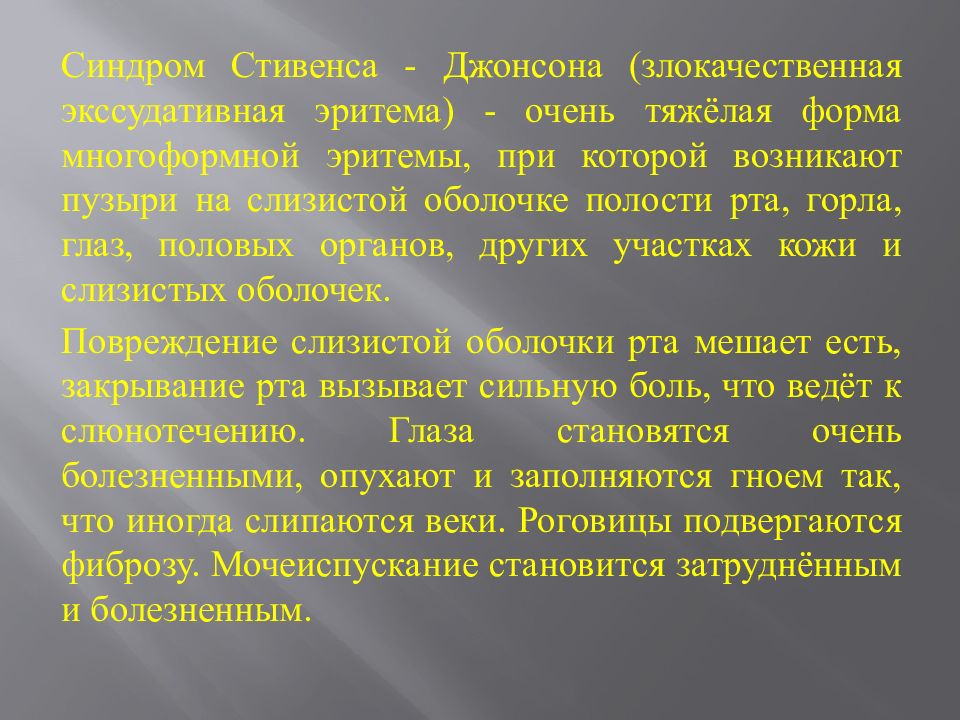 Синдром Стивенса - Джонсона (злокачественная экссудативная эритема) - очень тяжёлая форма многоформной эритемы, при которой возникают пузыри на слизистой оболочке полости рта, горла, глаз, половых органов, других участках кожи и слизистых оболочек.

Повреждение слизистой оболочки рта мешает есть, закрывание рта вызывает сильную боль, что ведёт к слюнотечению. Глаза становятся очень болезненными, опухают и заполняются гноем так, что иногда слипаются веки. Роговицы подвергаются фиброзу. Мочеиспускание становится затруднённым и болезненным.